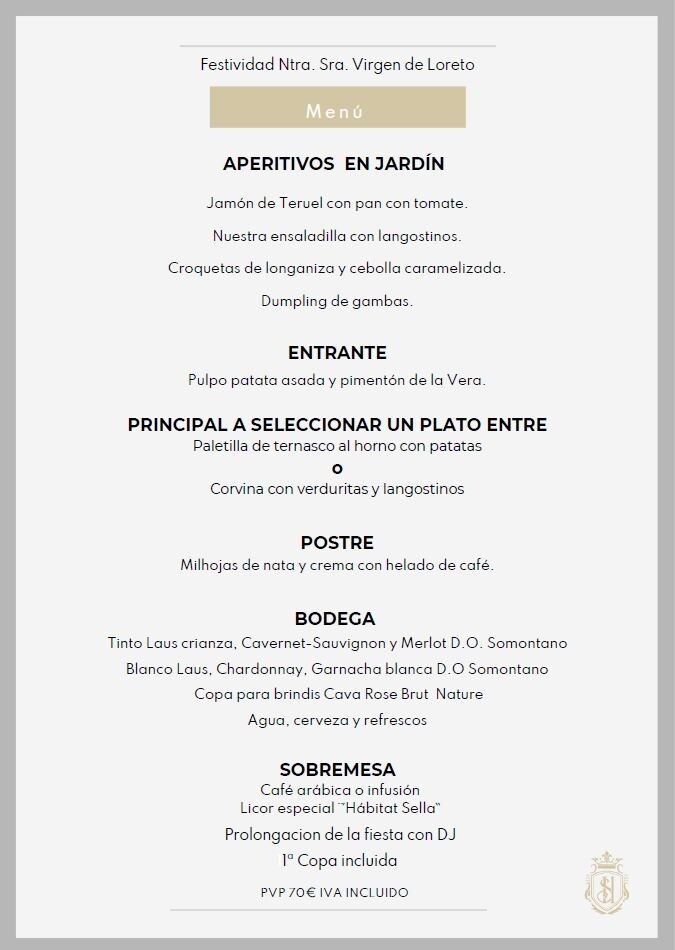 Festividad Ntra. Sra. Virgen de Loreto

Menú

APERITIVOS EN JARDÍN

Jamón de Teruel con pan con tomate.

Nuestra ensaladilla con langostinos.

Croquetas de longaniza y cebolla caramelizada.

Dumpling de gambas.

ENTRANTE

Pulpo patata asada y pimentón de la Vera.

PRINCIPAL A SELECCIONAR UN PLATO ENTRE

Paletilla de ternasco al horno con patatas

o

Corvina con verduritas y langostinos

POSTRE

Milhojas de nata y crema con helado de café.

BODEGA

Tinto Laus crianza, Cavernet-Sauvignon y Merlot D.O. Somontano

Blanco Laus, Chardonnay, Garnacha blanca D.O Somontano

Copa para brindis Cava Rose Brut Nature

Agua, cerveza y refrescos

SOBREMESA

Café arábica o infusión

Licor especial "Hábitat Sella"

Prolongacion de la fiesta con DJ

1ª Copa incluida

PVP 70€ IVA INCLUIDO